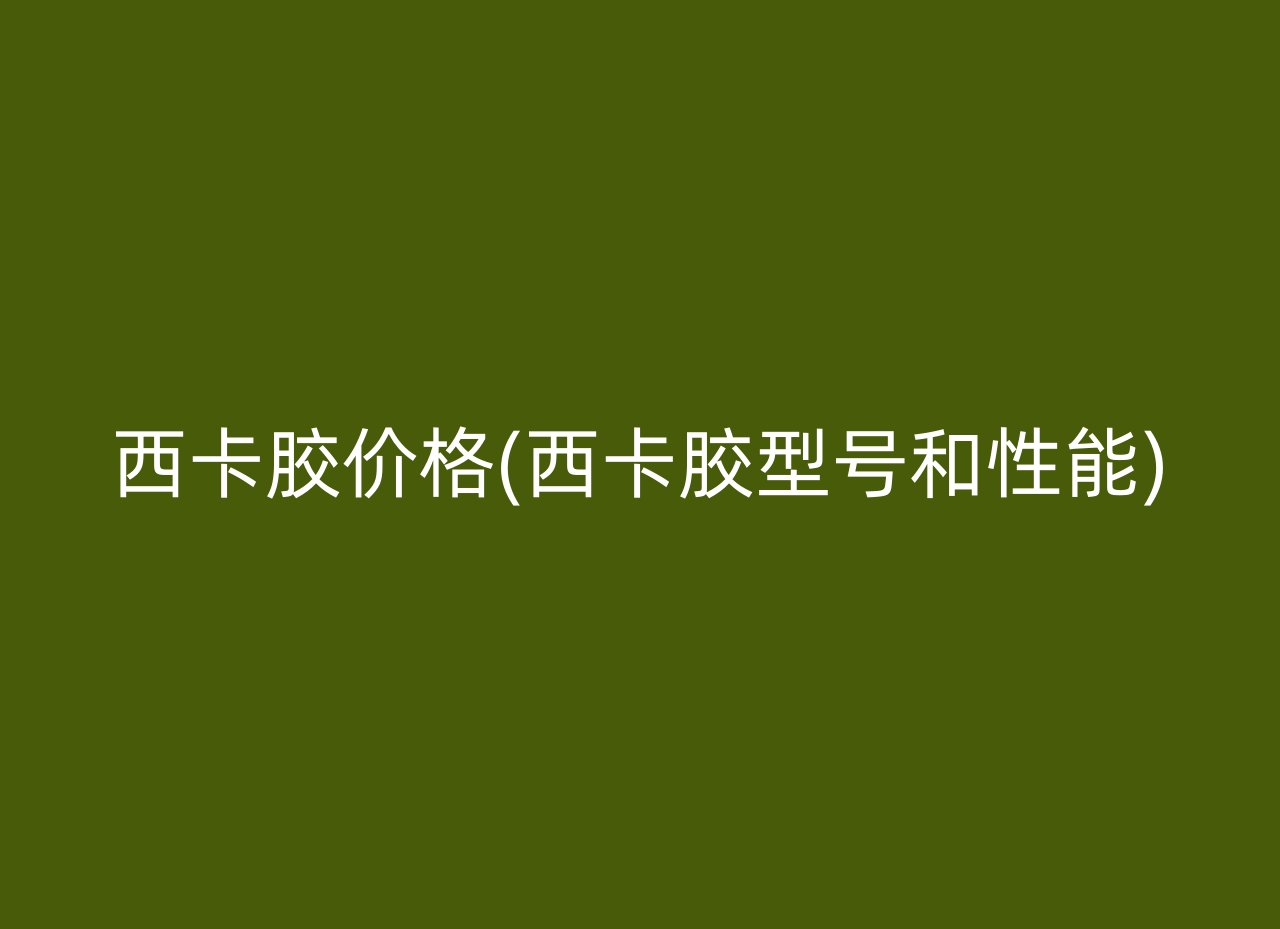 西卡胶价格(西卡胶型号和性能)